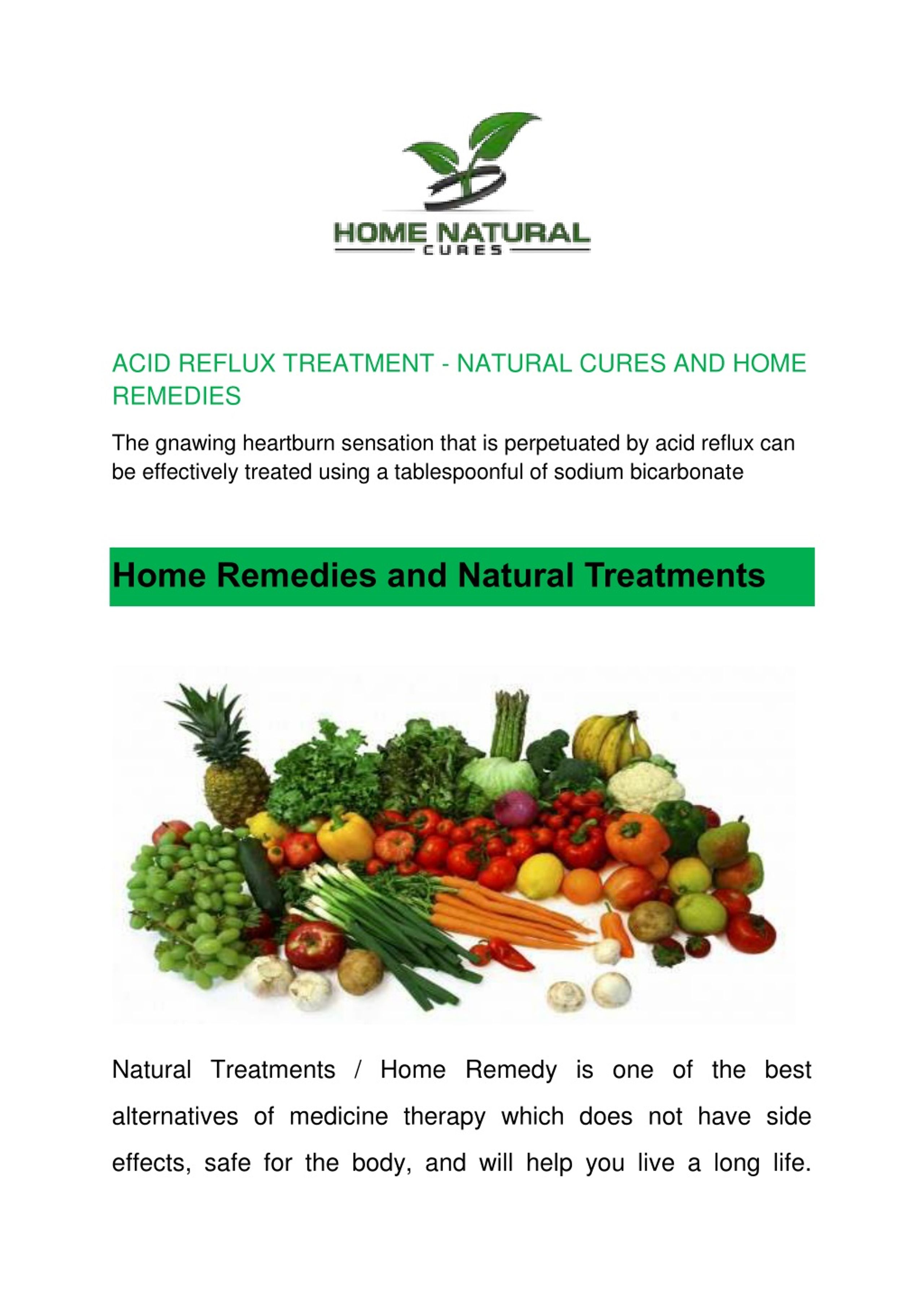 HOME NATURAL
CURES

ACID REFLUX TREATMENT - NATURAL CURES AND HOME REMEDIES

The gnawing heartburn sensation that is perpetuated by acid reflux can be effectively treated using a tablespoonful of sodium bicarbonate

Home Remedies and Natural Treatments

Natural Treatments / Home Remedy is one of the best alternatives of medicine therapy which does not have side effects, safe for the body, and will help you live a long life.